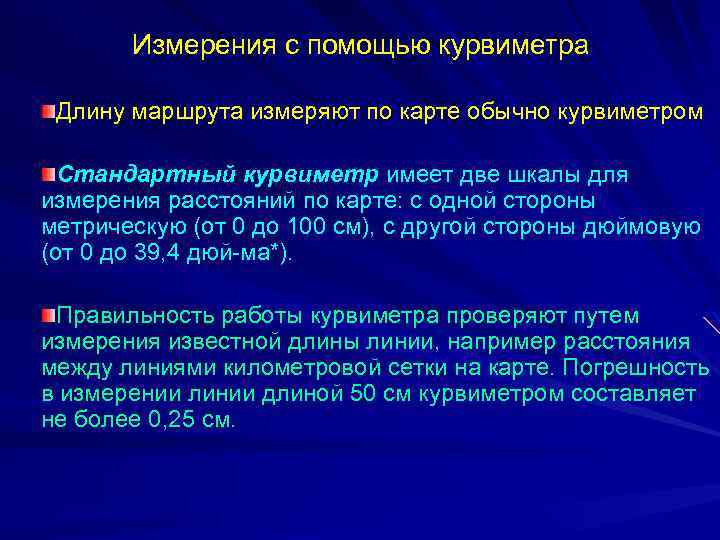 Измерения с помощью курвиметра

Длину маршрута измеряют по карте обычно курвиметром

Стандартный курвиметр имеет две шкалы для измерения расстояний по карте: с одной стороны метрическую (от 0 до 100 см), с другой стороны дюймовую (от 0 до 39,4 дюй-ма*).

Правильность работы курвиметра проверяют путем измерения известной длины линии, например расстояния между линиями километровой сетки на карте. Погрешность в измерении линии длиной 50 см курвиметром составляет не более 0,25 см.